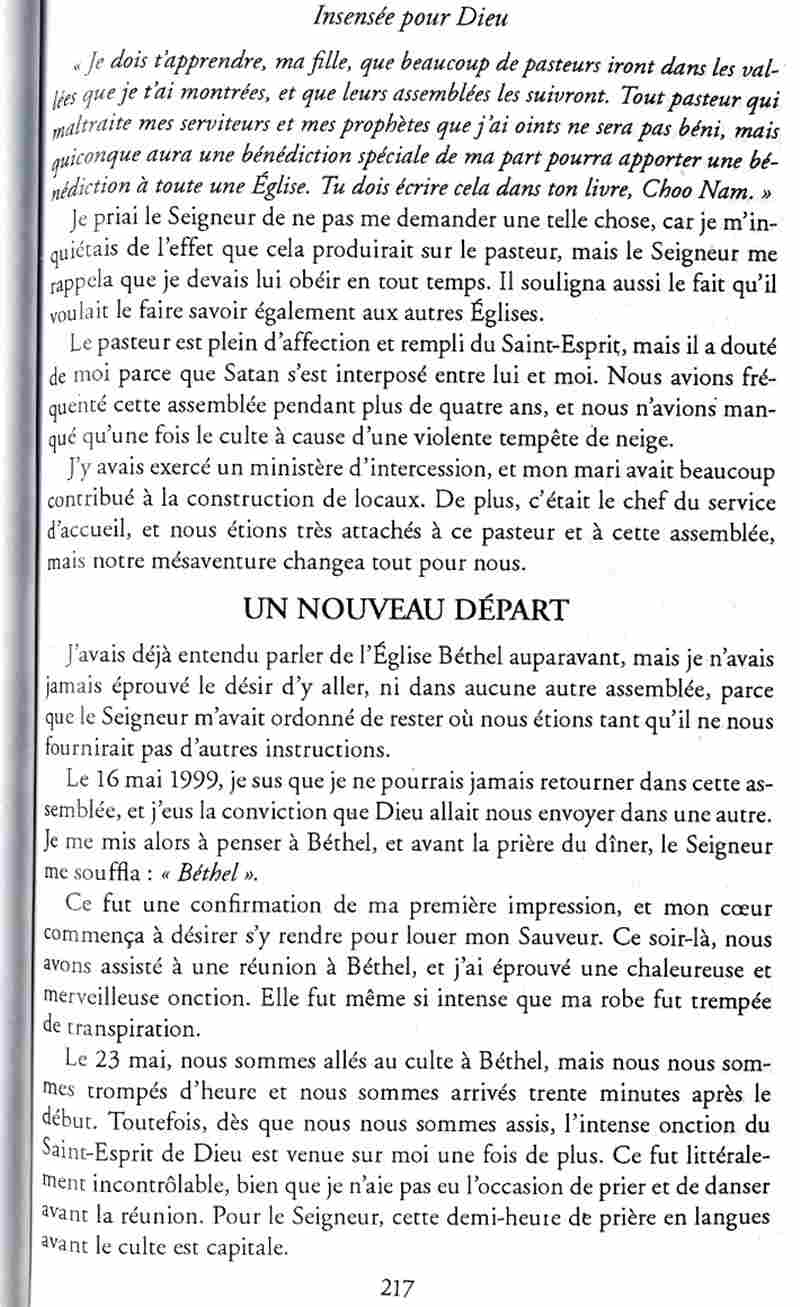 Insensée pour Dieu

« Je dois t'apprendre, ma fille, que beaucoup de pasteurs iront dans les vallées que je t'ai montrées, et que leurs assemblées les suivront. Tout pasteur qui maltraite mes serviteurs et mes prophètes que j'ai oints ne sera pas béni, mais quiconque aura une bénédiction spéciale de ma part pourra apporter une bénédiction à toute une Église. Tu dois écrire cela dans ton livre, Choo Nam. »

Je priai le Seigneur de ne pas me demander une telle chose, car je m'inquiétais de l'effet que cela produirait sur le pasteur, mais le Seigneur me rappela que je devais lui obéir en tout temps. Il souligna aussi le fait qu'il voulait le faire savoir également aux autres Églises.

Le pasteur est plein d'affection et rempli du Saint-Esprit, mais il a douté de moi parce que Satan s'est interposé entre lui et moi. Nous avions fréquenté cette assemblée pendant plus de quatre ans, et nous n'avions manqué qu'une fois le culte à cause d'une violente tempête de neige.

J'y avais exercé un ministère d'intercession, et mon mari avait beaucoup contribué à la construction de locaux. De plus, c'était le chef du service d'accueil, et nous étions très attachés à ce pasteur et à cette assemblée, mais notre mésaventure changea tout pour nous.

UN NOUVEAU DÉPART

J'avais déjà entendu parler de l'Église Béthel auparavant, mais je n'avais jamais éprouvé le désir d'y aller, ni dans aucune autre assemblée, parce que le Seigneur m'avait ordonné de rester où nous étions tant qu'il ne nous fournirait pas d'autres instructions.

Le 16 mai 1999, je sus que je ne pourrais jamais retourner dans cette assemblée, et j'eus la conviction que Dieu allait nous envoyer dans une autre. Je me mis alors à penser à Béthel, et avant la prière du dîner, le Seigneur me souffla : « Béthel ».

Ce fut une confirmation de ma première impression, et mon cœur commença à désirer s'y rendre pour louer mon Sauveur. Ce soir-là, nous avons assisté à une réunion à Béthel, et j'ai éprouvé une chaleureuse et merveilleuse onction. Elle fut même si intense que ma robe fut trempée de transpiration.

Le 23 mai, nous sommes allés au culte à Béthel, mais nous nous sommes trompés d'heure et nous sommes arrivés trente minutes après le début. Toutefois, dès que nous nous sommes assis, l'intense onction du Saint-Esprit de Dieu est venue sur moi une fois de plus. Ce fut littéralement incontrôlable, bien que je n'aie pas eu l'occasion de prier et de danser avant la réunion. Pour le Seigneur, cette demi-heure de prière en langues avant le culte est capitale.

217